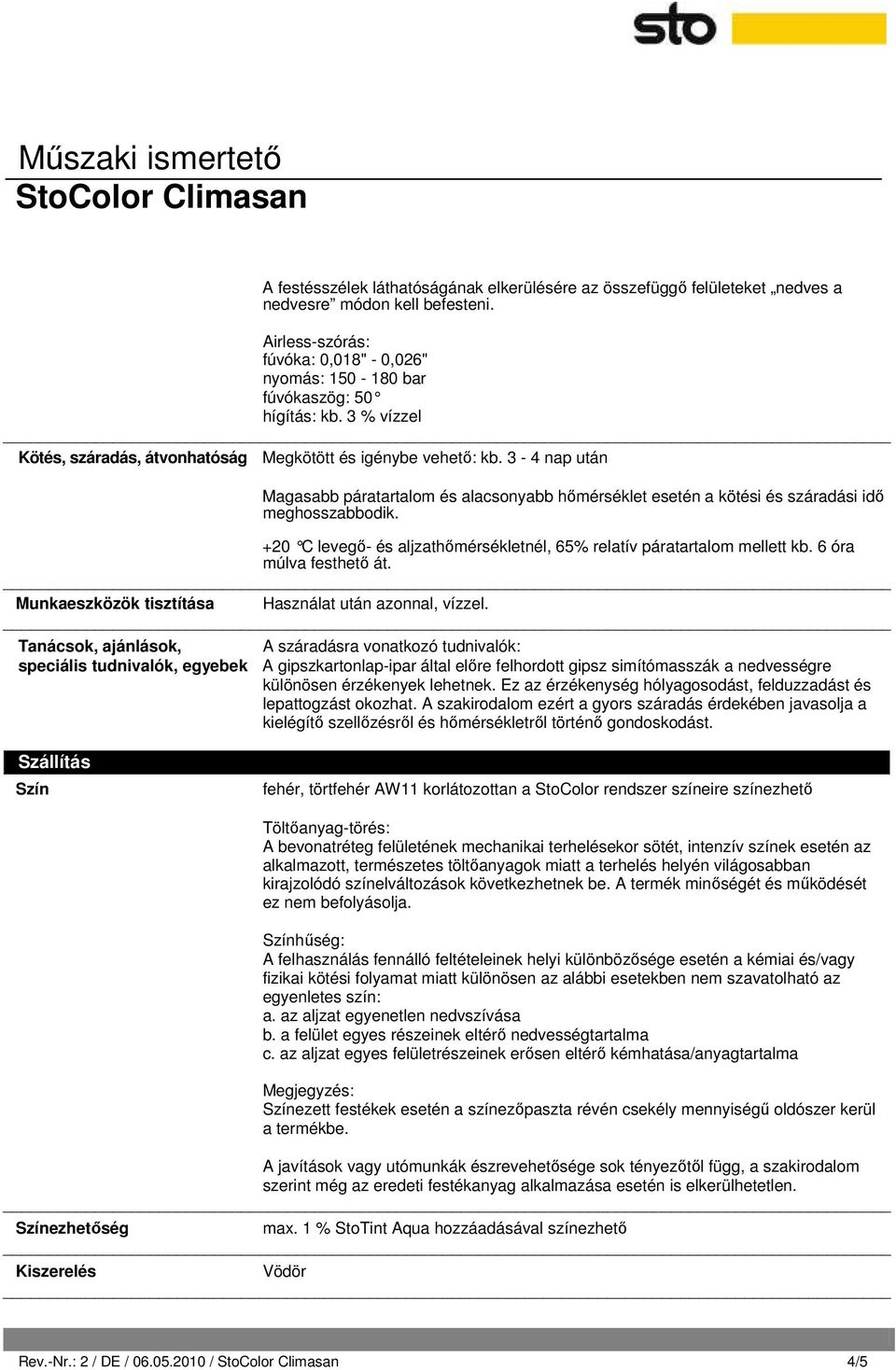 sto

Műszaki ismertető
StoColor Climasan

A festésszélek láthatóságának elkerülésére az összefüggő felületeket „nedves a nedvesre” módon kell befesteni.

Airless-szórás:
fúvóka: 0,018" - 0,026"
nyomás: 150 - 180 bar
fúvókaszög: 50°
hígítás: kb. 3 % vízzel

Kötés, száradás, átvonhatóság

Megkötött és igénybe vehető: kb. 3 - 4 nap után

Magasabb páratartalom és alacsonyabb hőmérséklet esetén a kötési és száradási idő meghosszabbodik.

+20 °C levegő- és aljzathőmérsékletnél, 65% relatív páratartalom mellett kb. 6 óra múlva festhető át.

Munkaeszközök tisztítása

Használat után azonnal, vízzel.

Tanácsok, ajánlások, speciális tudnivalók, egyebek

A száradásra vonatkozó tudnivalók:
A gipszkartonlap-ipar által előre felhordott gipsz simítómasszák a nedvességre különösen érzékenyek lehetnek. Ez az érzékenység hólyagosodást, felduzzadást és lepattogzást okozhat. A szakirodalom ezért a gyors száradás érdekében javasolja a kielégítő szellőzésről és hőmérsékletről történő gondoskodást.

Szállítás

Szín

fehér, törtfehér AW11 korlátozottan a StoColor rendszer színeire színezhető

Töltőanyag-törés:
A bevonatréteg felületének mechanikai terhelésekor sötét, intenzív színek esetén az alkalmazott, természetes töltőanyagok miatt a terhelés helyén világosabban kirajzolódó színelváltozások következhetnek be. A termék minőségét és működését ez nem befolyásolja.

Színhűség:
A felhasználás fennálló feltételeinek helyi különbözősége esetén a kémiai és/vagy fizikai kötési folyamat miatt különösen az alábbi esetekben nem szavatolható az egyenletes szín:
a. az aljzat egyenetlen nedvszívása
b. a felület egyes részeinek eltérő nedvességtartalma
c. az aljzat egyes felületrészeinek erősen eltérő kémhatása/anyagtartalma

Megjegyzés:
Színezett festékek esetén a színezőpaszta révén csekély mennyiségű oldószer kerül a termékbe.

A javítások vagy utómunkák észrevehetősége sok tényezőtől függ, a szakirodalom szerint még az eredeti festékanyag alkalmazása esetén is elkerülhetetlen.

Színezhetőség

max. 1 % StoTint Aqua hozzáadásával színezhető

Kiszerelés

Vödör

Rev.-Nr.: 2 / DE / 06.05.2010 / StoColor Climasan

4/5